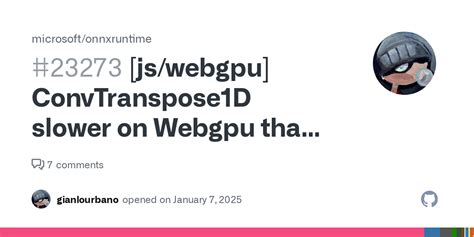 microsoft/onnxruntime

#23273 [js/webgpu] ConvTranspose1D slower on Webgpu tha...

7 comments

gianlourbano opened on January 7, 2025